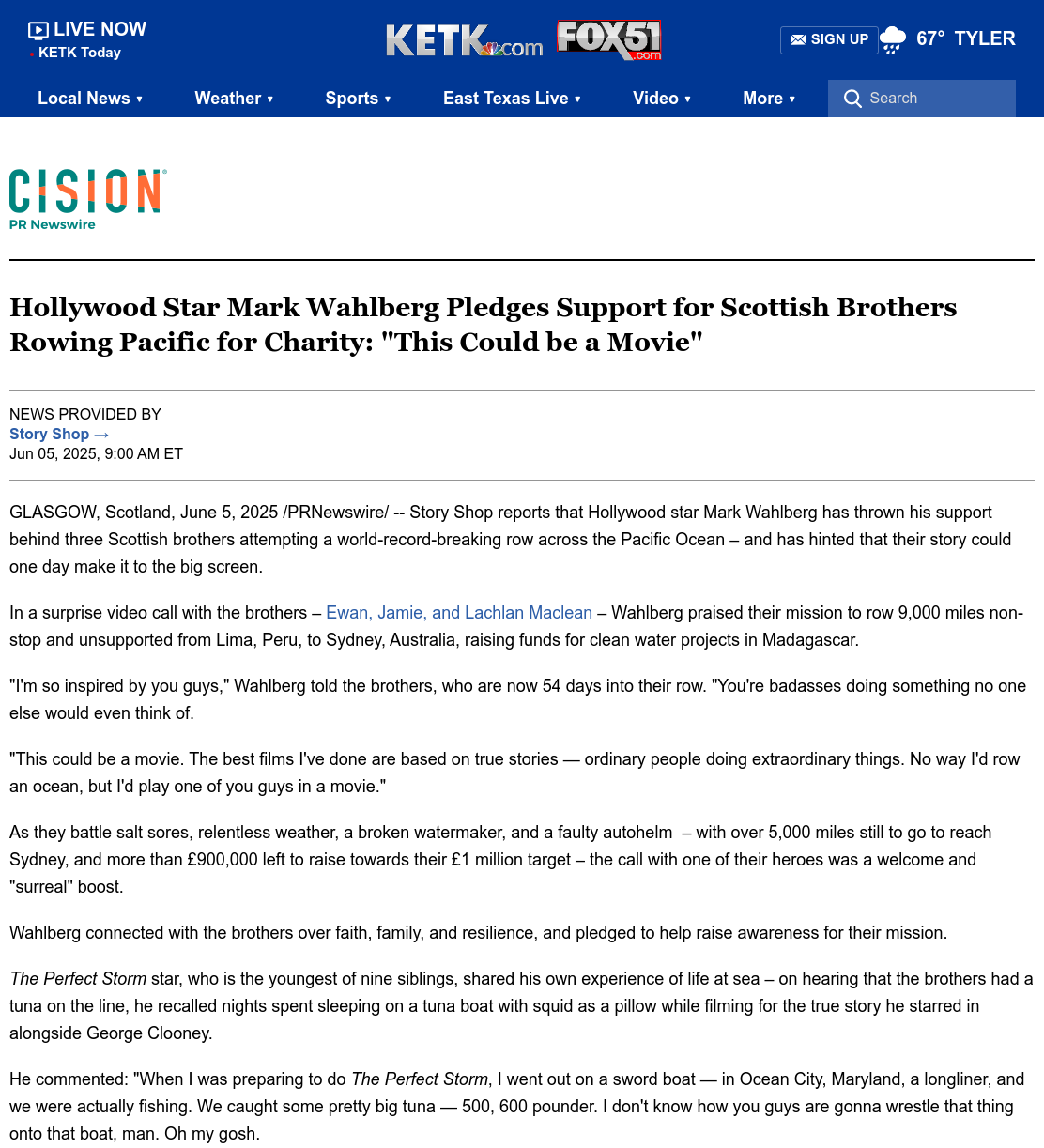 LIVE NOW
KETK Today

KETK.com FOX51.com

SIGN UP 67° TYLER

Local News ▾ Weather ▾ Sports ▾ East Texas Live ▾ Video ▾ More ▾ Search

CISION
PR Newswire

Hollywood Star Mark Wahlberg Pledges Support for Scottish Brothers Rowing Pacific for Charity: "This Could be a Movie"

NEWS PROVIDED BY
Story Shop →
Jun 05, 2025, 9:00 AM ET

GLASGOW, Scotland, June 5, 2025 /PRNewswire/ -- Story Shop reports that Hollywood star Mark Wahlberg has thrown his support behind three Scottish brothers attempting a world-record-breaking row across the Pacific Ocean – and has hinted that their story could one day make it to the big screen.

In a surprise video call with the brothers – Ewan, Jamie, and Lachlan Maclean – Wahlberg praised their mission to row 9,000 miles non-stop and unsupported from Lima, Peru, to Sydney, Australia, raising funds for clean water projects in Madagascar.

"I'm so inspired by you guys," Wahlberg told the brothers, who are now 54 days into their row. "You're badasses doing something no one else would even think of.

"This could be a movie. The best films I've done are based on true stories — ordinary people doing extraordinary things. No way I'd row an ocean, but I'd play one of you guys in a movie."

As they battle salt sores, relentless weather, a broken watermaker, and a faulty autohelm – with over 5,000 miles still to go to reach Sydney, and more than £900,000 left to raise towards their £1 million target – the call with one of their heroes was a welcome and "surreal" boost.

Wahlberg connected with the brothers over faith, family, and resilience, and pledged to help raise awareness for their mission.

The Perfect Storm star, who is the youngest of nine siblings, shared his own experience of life at sea – on hearing that the brothers had a tuna on the line, he recalled nights spent sleeping on a tuna boat with squid as a pillow while filming for the true story he starred in alongside George Clooney.

He commented: "When I was preparing to do The Perfect Storm, I went out on a sword boat — in Ocean City, Maryland, a longliner, and we were actually fishing. We caught some pretty big tuna — 500, 600 pounder. I don't know how you guys are gonna wrestle that thing onto that boat, man. Oh my gosh.